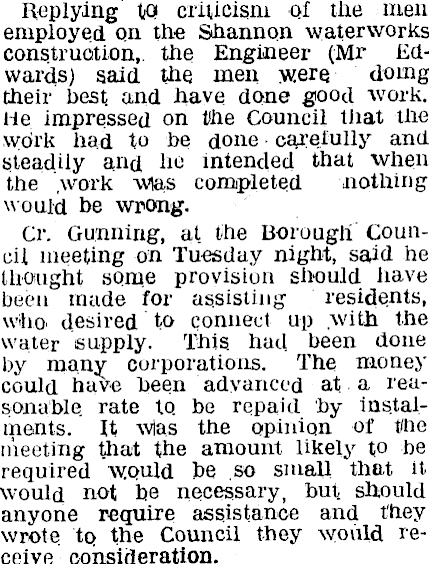 Replying to criticism of the men employed on the Shannon waterworks construction, the Engineer (Mr Edwards) said the men were doing their best and have done good work. He impressed on the Council that the work had to be done carefully and steadily and he intended that when the work was completed nothing would be wrong.

Cr. Gunning, at the Borough Council meeting on Tuesday night, said he thought some provision should have been made for assisting residents, who desired to connect up with the water supply. This had been done by many corporations. The money could have been advanced at a reasonable rate to be repaid by instalments. It was the opinion of the meeting that the amount likely to be required would be so small that it would not be necessary, but should anyone require assistance and they wrote to the Council they would receive consideration.